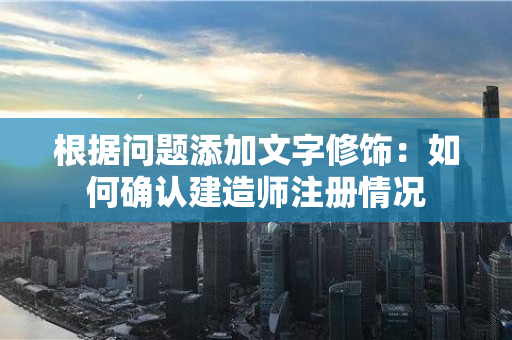 根据问题添加文字修饰：如何确认建造师注册情况